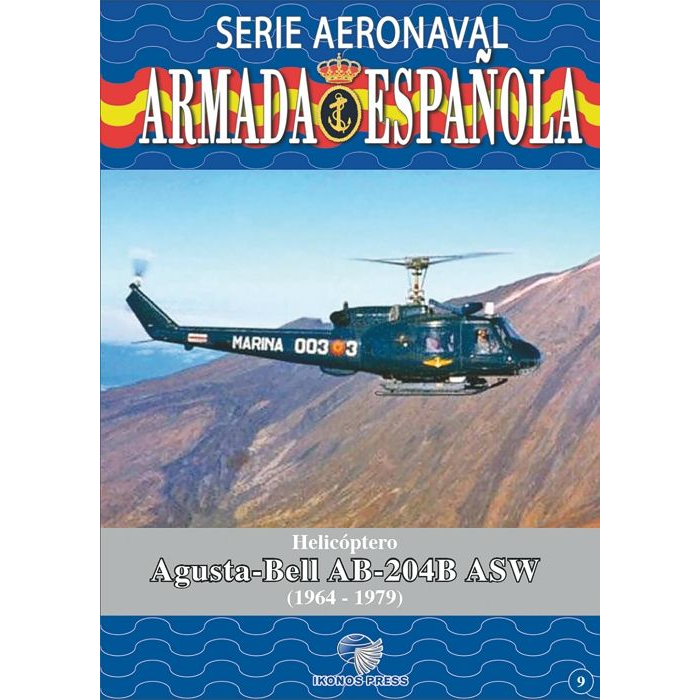 SERIE AERONAVAL
ARMADA ESPAÑOLA

MARINA 003 3

Helicóptero
Agusta-Bell AB-204B ASW
(1964 - 1979)

IKONOS PRESS

9